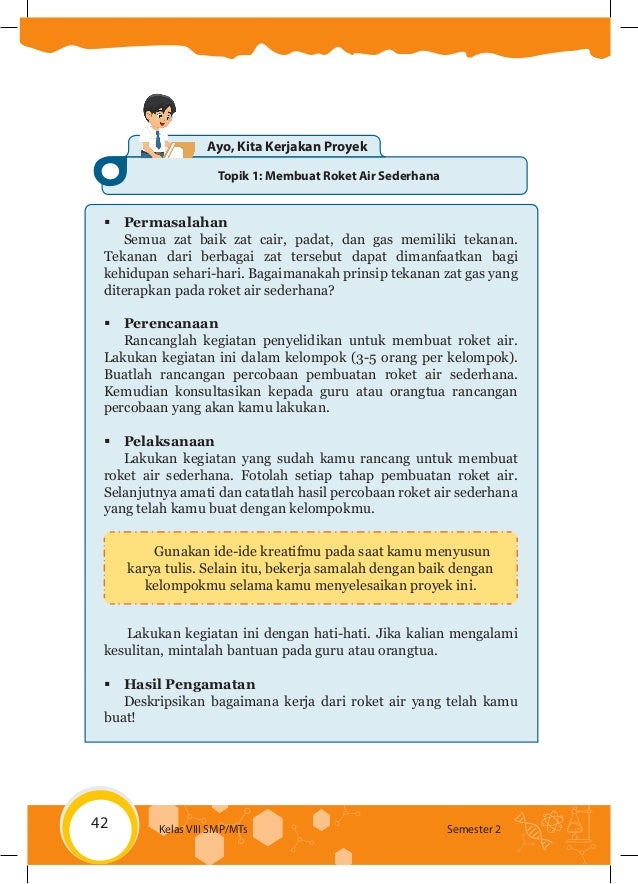 Ayo, Kita Kerjakan Proyek

Topik 1: Membuat Roket Air Sederhana

▪ **Permasalahan**
Semua zat baik zat cair, padat, dan gas memiliki tekanan. Tekanan dari berbagai zat tersebut dapat dimanfaatkan bagi kehidupan sehari-hari. Bagaimanakah prinsip tekanan zat gas yang diterapkan pada roket air sederhana?

▪ **Perencanaan**
Rancanglah kegiatan penyelidikan untuk membuat roket air. Lakukan kegiatan ini dalam kelompok (3-5 orang per kelompok). Buatlah rancangan percobaan pembuatan roket air sederhana. Kemudian konsultasikan kepada guru atau orangtua rancangan percobaan yang akan kamu lakukan.

▪ **Pelaksanaan**
Lakukan kegiatan yang sudah kamu rancang untuk membuat roket air sederhana. Fotolah setiap tahap pembuatan roket air. Selanjutnya amati dan catatlah hasil percobaan roket air sederhana yang telah kamu buat dengan kelompokmu.

Gunakan ide-ide kreatifmu pada saat kamu menyusun karya tulis. Selain itu, bekerja samalah dengan baik dengan kelompokmu selama kamu menyelesaikan proyek ini.

Lakukan kegiatan ini dengan hati-hati. Jika kalian mengalami kesulitan, mintalah bantuan pada guru atau orangtua.

▪ **Hasil Pengamatan**
Deskripsikan bagaimana kerja dari roket air yang telah kamu buat!

42 Kelas VIII SMP/MTs Semester 2